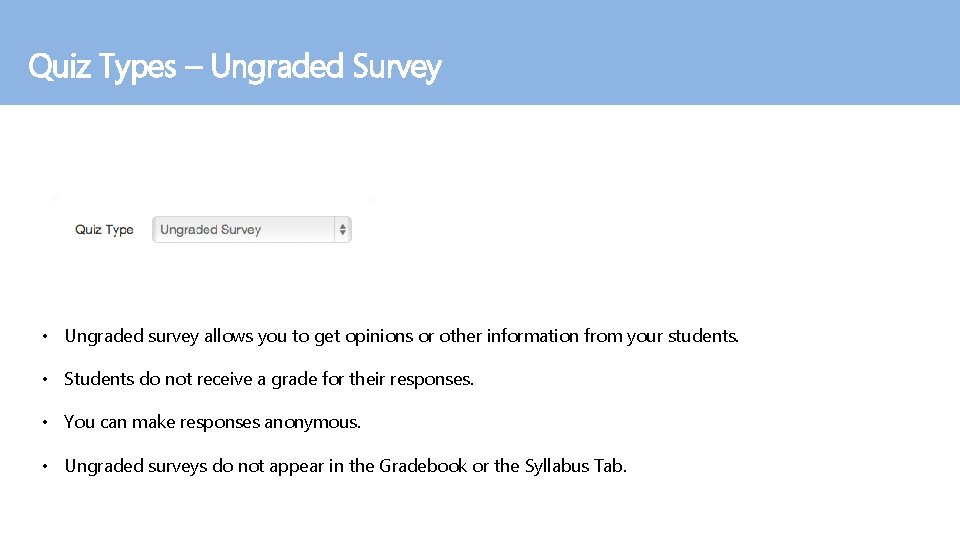 Quiz Types – Ungraded Survey

Quiz Type
Ungraded Survey

• Ungraded survey allows you to get opinions or other information from your students.

• Students do not receive a grade for their responses.

• You can make responses anonymous.

• Ungraded surveys do not appear in the Gradebook or the Syllabus Tab.